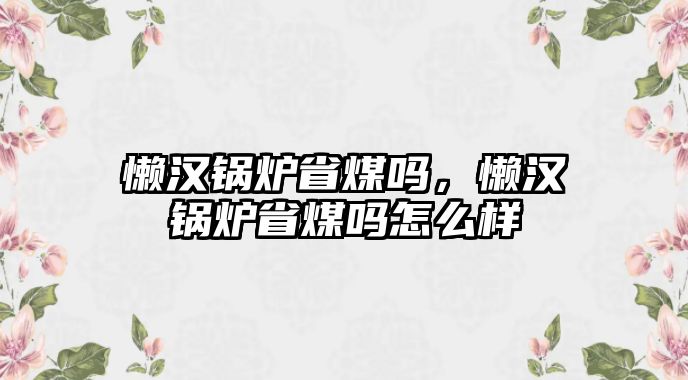 懒汉锅炉省煤吗，懒汉锅炉省煤吗怎么样